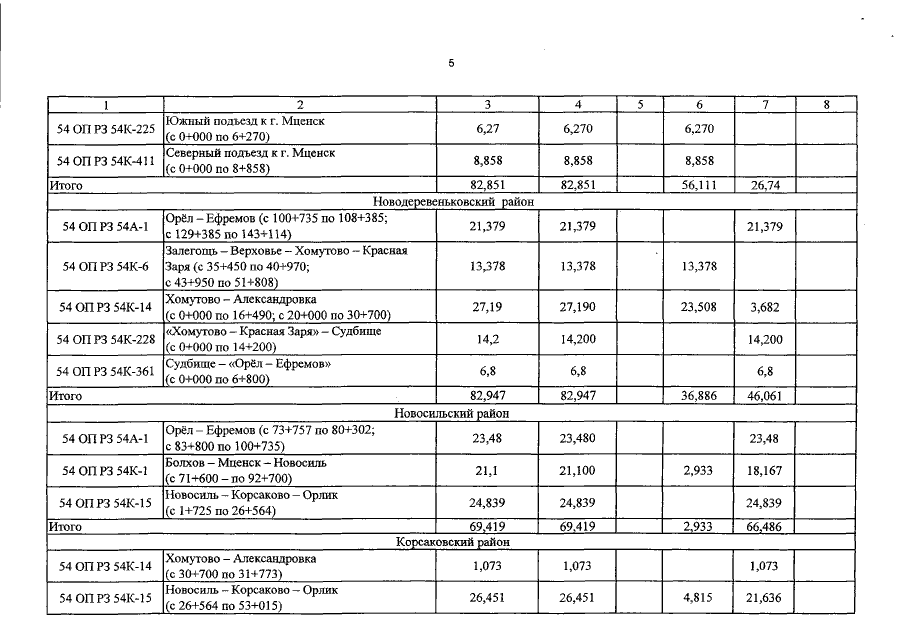 5

| 1 | 2 | 3 | 4 | 5 | 6 | 7 | 8 |
|---|---|---|---|---|---|---|---|
| 54 ОП РЗ 54К-225 | Южный подъезд к г. Мценск (с 0+000 по 6+270) | 6,27 | 6,270 | | 6,270 | | |
| 54 ОП РЗ 54К-411 | Северный подъезд к г. Мценск (с 0+000 по 8+858) | 8,858 | 8,858 | | 8,858 | | |
| Итого | | 82,851 | 82,851 | | 56,111 | 26,74 | |
| Новодеревеньковский район | | | | | | | |
| 54 ОП РЗ 54А-1 | Орёл – Ефремов (с 100+735 по 108+385; с 129+385 по 143+114) | 21,379 | 21,379 | | | 21,379 | |
| 54 ОП РЗ 54К-6 | Залегощь – Верховье – Хомутово – Красная Заря (с 35+450 по 40+970; с 43+950 по 51+808) | 13,378 | 13,378 | | 13,378 | | |
| 54 ОП РЗ 54К-14 | Хомутово – Александровка (с 0+000 по 16+490; с 20+000 по 30+700) | 27,19 | 27,190 | | 23,508 | 3,682 | |
| 54 ОП РЗ 54К-228 | «Хомутово – Красная Заря» – Судбище (с 0+000 по 14+200) | 14,2 | 14,200 | | | 14,200 | |
| 54 ОП РЗ 54К-361 | Судбище – «Орёл – Ефремов» (с 0+000 по 6+800) | 6,8 | 6,8 | | | 6,8 | |
| Итого | | 82,947 | 82,947 | | 36,886 | 46,061 | |
| Новосильский район | | | | | | | |
| 54 ОП РЗ 54А-1 | Орёл – Ефремов (с 73+757 по 80+302; с 83+800 по 100+735) | 23,48 | 23,480 | | | 23,48 | |
| 54 ОП РЗ 54К-1 | Болхов – Мценск – Новосиль (с 71+600 – по 92+700) | 21,1 | 21,100 | | 2,933 | 18,167 | |
| 54 ОП РЗ 54К-15 | Новосиль – Корсаково – Орлик (с 1+725 по 26+564) | 24,839 | 24,839 | | | 24,839 | |
| Итого | | 69,419 | 69,419 | | 2,933 | 66,486 | |
| Корсаковский район | | | | | | | |
| 54 ОП РЗ 54К-14 | Хомутово – Александровка (с 30+700 по 31+773) | 1,073 | 1,073 | | | 1,073 | |
| 54 ОП РЗ 54К-15 | Новосиль – Корсаково – Орлик (с 26+564 по 53+015) | 26,451 | 26,451 | | 4,815 | 21,636 | |